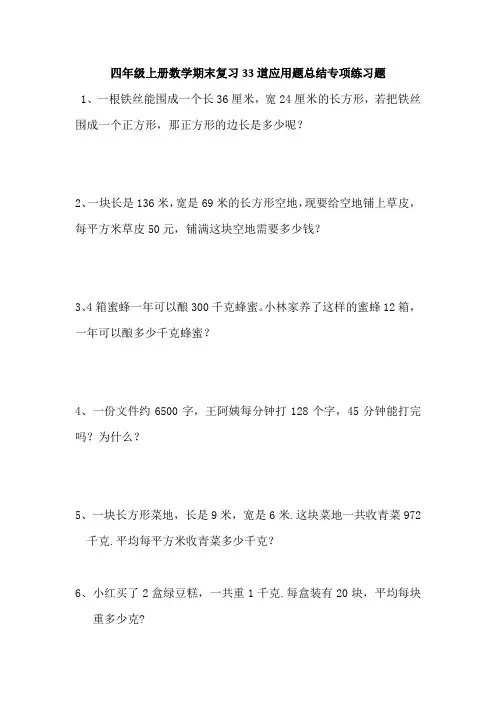 四年级上册数学期末复习33道应用题总结专项练习题

1、一根铁丝能围成一个长36厘米，宽24厘米的长方形，若把铁丝围成一个正方形，那正方形的边长是多少呢？

2、一块长是136米，宽是69米的长方形空地，现要给空地铺上草皮，每平方米草皮50元，铺满这块空地需要多少钱？

3、4箱蜜蜂一年可以酿300千克蜂蜜。小林家养了这样的蜜蜂12箱，一年可以酿多少千克蜂蜜？

4、一份文件约6500字，王阿姨每分钟打128个字，45分钟能打完吗？为什么？

5、一块长方形菜地，长是9米，宽是6米.这块菜地一共收青菜972千克.平均每平方米收青菜多少千克？

6、小红买了2盒绿豆糕，一共重1千克.每盒装有20块，平均每块重多少克？